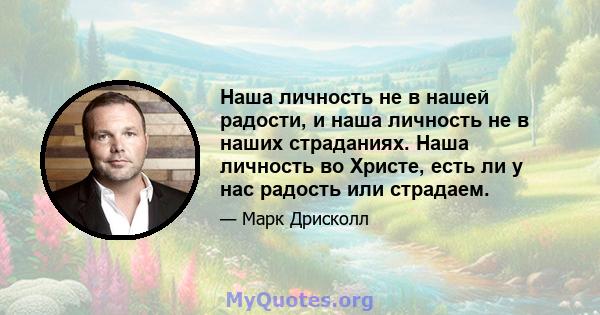 Наша личность не в нашей радости, и наша личность не в наших страданиях. Наша личность во Христе, есть ли у нас радость или страдаем.

— Марк Дрисколл

MyQuotes.org